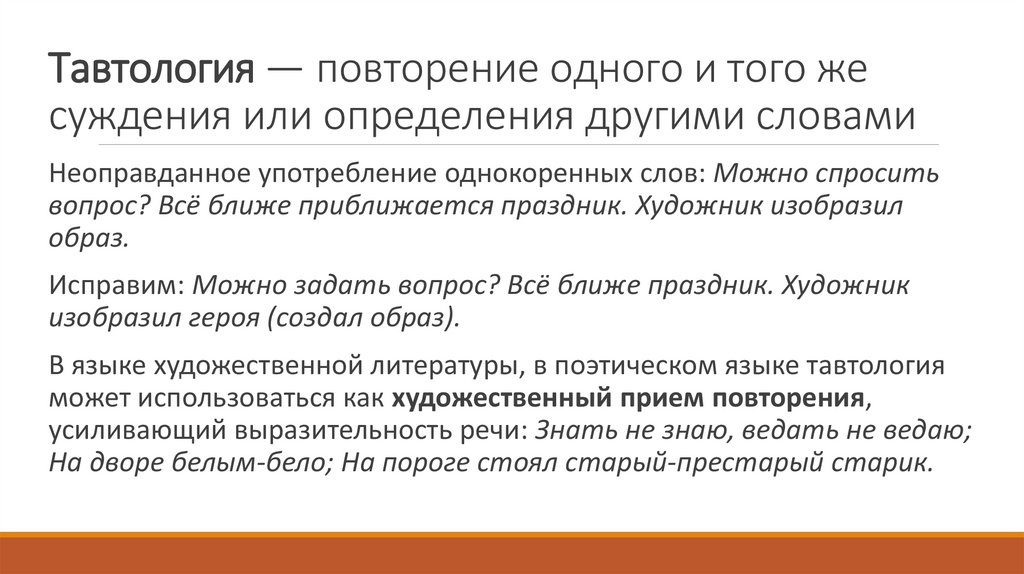 Тавтология — повторение одного и того же суждения или определения другими словами

Неоправданное употребление однокоренных слов: Можно спросить вопрос? Всё ближе приближается праздник. Художник изобразил образ.

Исправим: Можно задать вопрос? Всё ближе праздник. Художник изобразил героя (создал образ).

В языке художественной литературы, в поэтическом языке тавтология может использоваться как художественный прием повторения, усиливающий выразительность речи: Знать не знаю, ведать не ведаю; На дворе белым-бело; На пороге стоял старый-престарый старик.